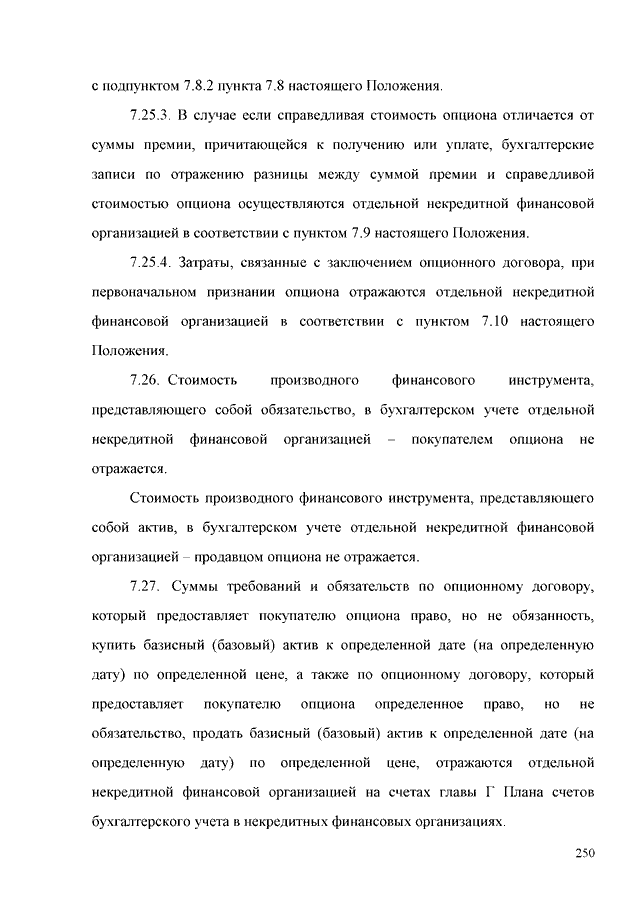 с подпунктом 7.8.2 пункта 7.8 настоящего Положения.

7.25.3. В случае если справедливая стоимость опциона отличается от суммы премии, причитающейся к получению или уплате, бухгалтерские записи по отражению разницы между суммой премии и справедливой стоимостью опциона осуществляются отдельной некредитной финансовой организацией в соответствии с пунктом 7.9 настоящего Положения.

7.25.4. Затраты, связанные с заключением опционного договора, при первоначальном признании опциона отражаются отдельной некредитной финансовой организацией в соответствии с пунктом 7.10 настоящего Положения.

7.26. Стоимость производного финансового инструмента, представляющего собой обязательство, в бухгалтерском учете отдельной некредитной финансовой организацией – покупателем опциона не отражается.

Стоимость производного финансового инструмента, представляющего собой актив, в бухгалтерском учете отдельной некредитной финансовой организацией – продавцом опциона не отражается.

7.27. Суммы требований и обязательств по опционному договору, который предоставляет покупателю опциона право, но не обязанность, купить базисный (базовый) актив к определенной дате (на определенную дату) по определенной цене, а также по опционному договору, который предоставляет покупателю опциона определенное право, но не обязательство, продать базисный (базовый) актив к определенной дате (на определенную дату) по определенной цене, отражаются отдельной некредитной финансовой организацией на счетах главы Г Плана счетов бухгалтерского учета в некредитных финансовых организациях.

250